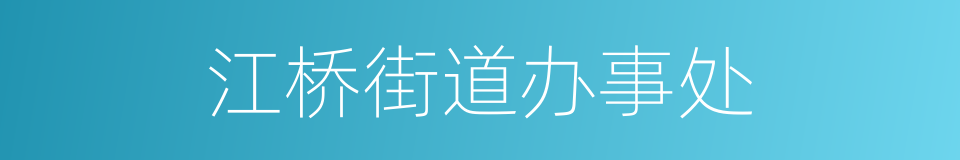 江桥街道办事处